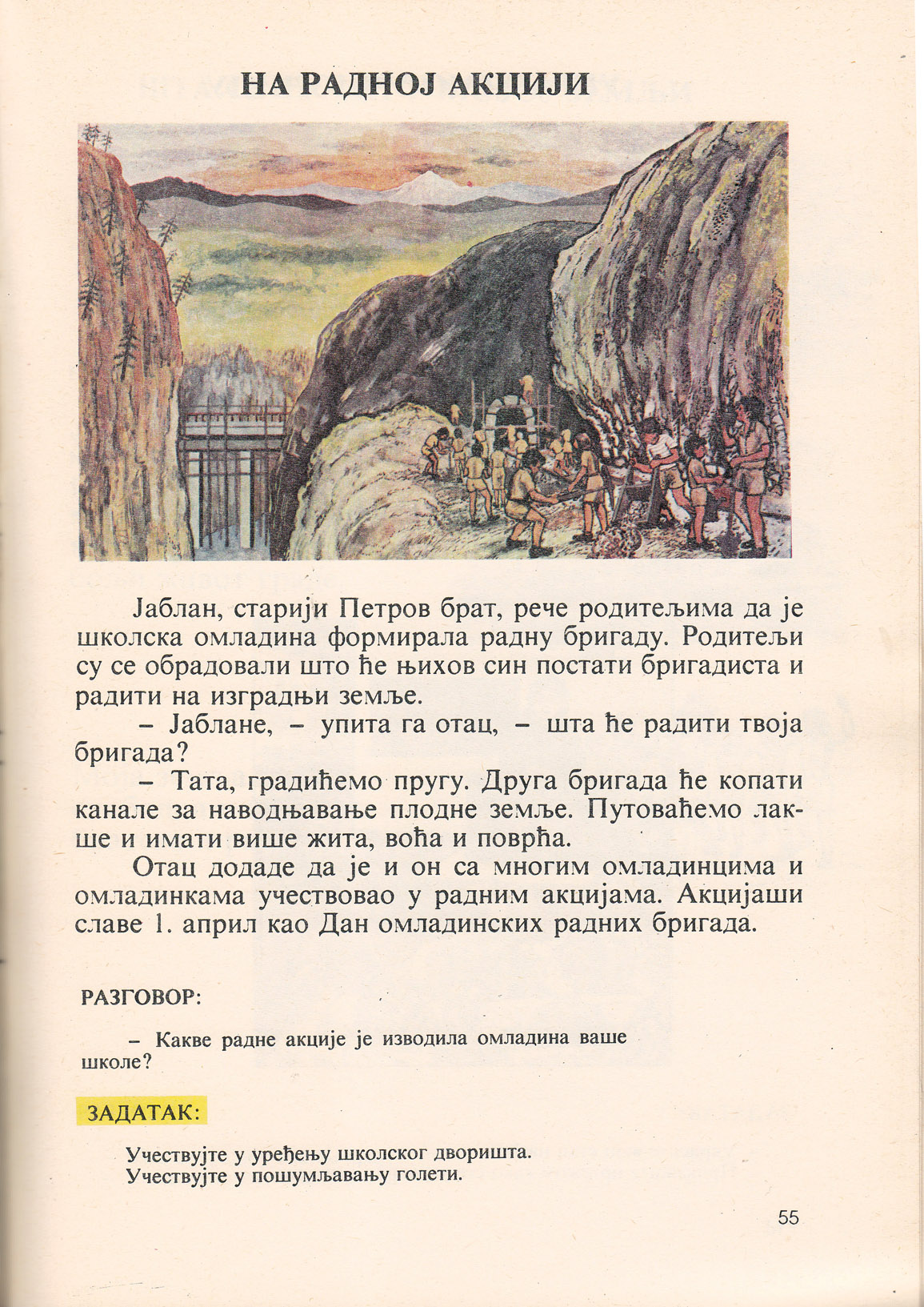 НА РАДНОЈ АКЦИЈИ

Јаблан, старији Петров брат, рече родитељима да је школска омладина формирала радну бригаду. Родитељи су се обрадовали што ће њихов син постати бригадиста и радити на изградњи земље.

– Јаблане, – упита га отац, – шта ће радити твоја бригада?

– Тата, градићемо пругу. Друга бригада ће копати канале за наводњавање плодне земље. Путоваћемо лакше и имати више жита, воћа и поврћа.

Отац додаде да је и он са многим омладинцима и омладинкама учествовао у радним акцијама. Акцијаши славе 1. април као Дан омладинских радних бригада.

РАЗГОВОР:

– Какве радне акције је изводила омладина ваше школе?

ЗАДАТАК:

Учествујте у уређењу школског дворишта.
Учествујте у пошумљавању голети.

55